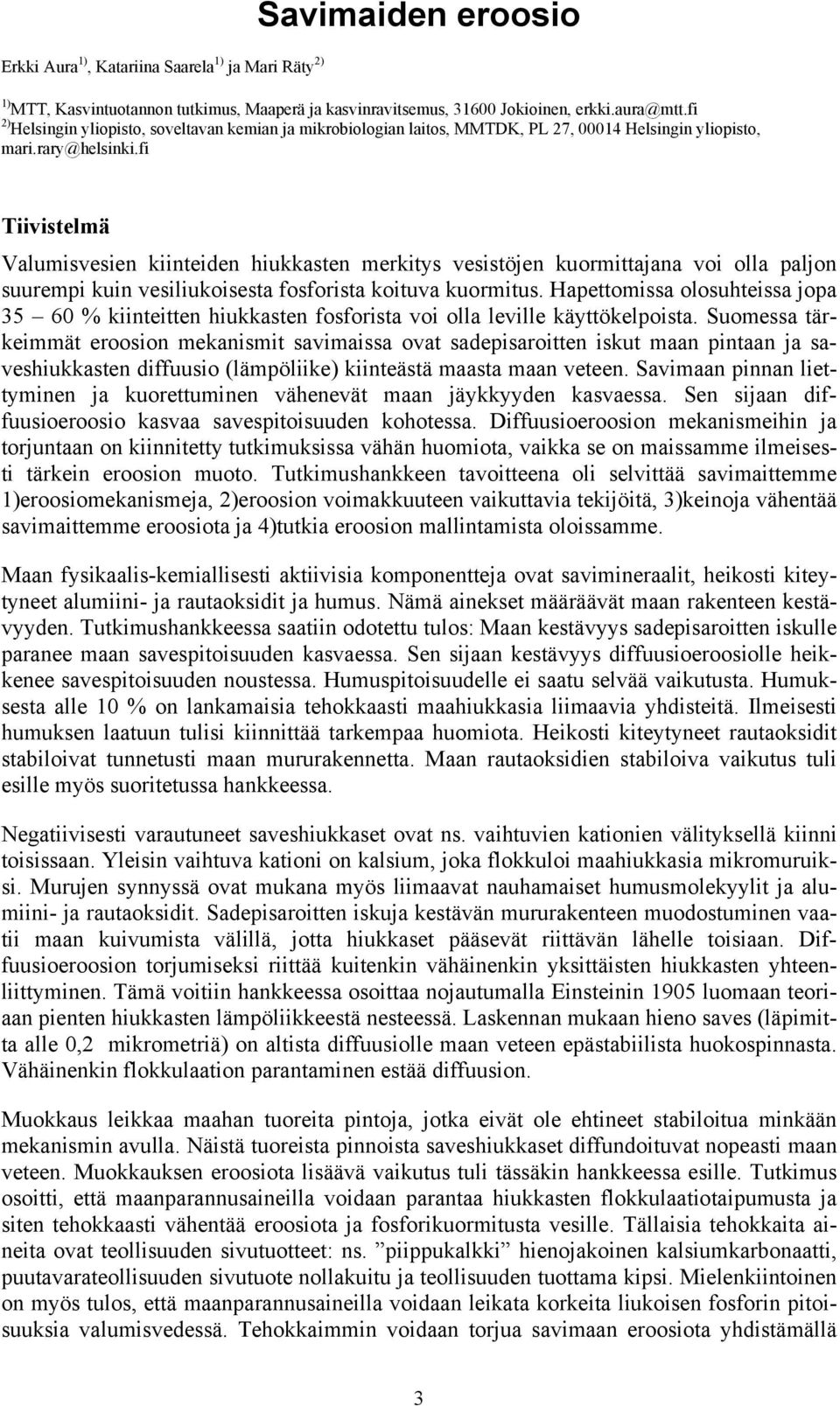 Savimaiden eroosio

Erkki Aura $^{1)}$, Katariina Saarela $^{1)}$ ja Mari Räty $^{2)}$

$^{1)}$MTT, Kasvintuotannon tutkimus, Maaperä ja kasvinravitsemus, 31600 Jokioinen, erkki.aura@mtt.fi
$^{2)}$Helsingin yliopisto, soveltavan kemian ja mikrobiologian laitos, MMTDK, PL 27, 00014 Helsingin yliopisto, mari.rary@helsinki.fi

Tiivistelmä

Valumisvesien kiinteiden hiukkasten merkitys vesistöjen kuormittajana voi olla paljon suurempi kuin vesiliukoisesta fosforista koituva kuormitus. Hapettomissa olosuhteissa jopa 35 – 60 % kiinteitten hiukkasten fosforista voi olla leville käyttökelpoista. Suomessa tärkeimmät eroosion mekanismit savimaissa ovat sadepisaroitten iskut maan pintaan ja saveshiukkasten diffuusio (lämpöliike) kiinteästä maasta maan veteen. Savimaan pinnan liettyminen ja kuorettuminen vähenevät maan jäykkyyden kasvaessa. Sen sijaan diffuusioeroosio kasvaa savespitoisuuden kohotessa. Diffuusioeroosion mekanismeihin ja torjuntaan on kiinnitetty tutkimuksissa vähän huomiota, vaikka se on maissamme ilmeisesti tärkein eroosion muoto. Tutkimushankkeen tavoitteena oli selvittää savimaittemme 1)eroosiomekanismeja, 2)eroosion voimakkuuteen vaikuttavia tekijöitä, 3)keinoja vähentää savimaittemme eroosiota ja 4)tutkia eroosion mallintamista oloissamme.

Maan fysikaalis-kemiallisesti aktiivisia komponentteja ovat savimineraalit, heikosti kiteytyneet alumiini- ja rautaoksidit ja humus. Nämä ainekset määräävät maan rakenteen kestävyyden. Tutkimushankkeessa saatiin odotettu tulos: Maan kestävyys sadepisaroitten iskulle paranee maan savespitoisuuden kasvaessa. Sen sijaan kestävyys diffuusioeroosiolle heikkenee savespitoisuuden noustessa. Humuspitoisuudelle ei saatu selvää vaikutusta. Humuksesta alle 10 % on lankamaisia tehokkaasti maahiukkasia liimaavia yhdisteitä. Ilmeisesti humuksen laatuun tulisi kiinnittää tarkempaa huomiota. Heikosti kiteytyneet rautaoksidit stabiloivat tunnetusti maan mururakennetta. Maan rautaoksidien stabiloiva vaikutus tuli esille myös suoritetussa hankkeessa.

Negatiivisesti varautuneet saveshiukkaset ovat ns. vaihtuvien kationien välityksellä kiinni toisissaan. Yleisin vaihtuva kationi on kalsium, joka flokkuloi maahiukkasia mikromuruiksi. Murujen synnyssä ovat mukana myös liimaavat nauhamaiset humusmolekyylit ja alumiini- ja rautaoksidit. Sadepisaroitten iskuja kestävän mururakenteen muodostuminen vaatii maan kuivumista välillä, jotta hiukkaset pääsevät riittävän lähelle toisiaan. Diffuusioeroosion torjumiseksi riittää kuitenkin vähäinenkin yksittäisten hiukkasten yhteenliittyminen. Tämä voitiin hankkeessa osoittaa nojautumalla Einsteinin 1905 luomaan teoriaan pienten hiukkasten lämpöliikkeestä nesteessä. Laskennan mukaan hieno saves (läpimitta alle 0,2 mikrometriä) on altista diffuusiolle maan veteen epästabiilista huokospinnasta. Vähäinenkin flokkulaation parantaminen estää diffuusion.

Muokkaus leikkaa maahan tuoreita pintoja, jotka eivät ole ehtineet stabiloitua minkään mekanismin avulla. Näistä tuoreista pinnoista saveshiukkaset diffundoituvat nopeasti maan veteen. Muokkauksen eroosiota lisäävä vaikutus tuli tässäkin hankkeessa esille. Tutkimus osoitti, että maanparannusaineilla voidaan parantaa hiukkasten flokkulaatiotaipumusta ja siten tehokkaasti vähentää eroosiota ja fosforikuormitusta vesille. Tällaisia tehokkaita aineita ovat teollisuuden sivutuotteet: ns. ”piippukalkki” hienojakoinen kalsiumkarbonaatti, puutavarateollisuuden sivutuote nollakuitu ja teollisuuden tuottama kipsi. Mielenkiintoinen on myös tulos, että maanparannusaineilla voidaan leikata korkeita liukoisen fosforin pitoisuuksia valumisvedessä. Tehokkaimmin voidaan torjua savimaan eroosiota yhdistämällä

3